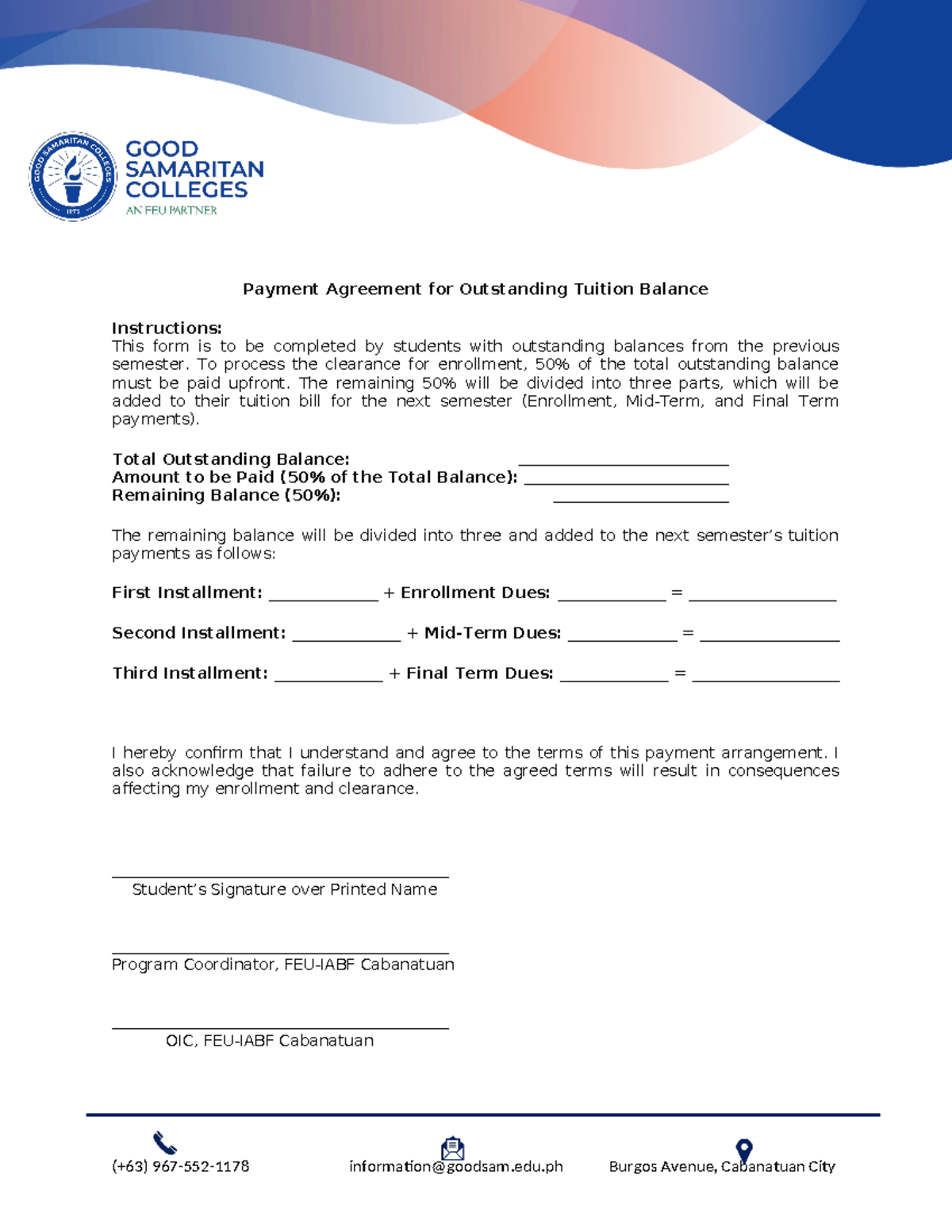 GOOD SAMARITAN COLLEGES
AN FEU PARTNER

Payment Agreement for Outstanding Tuition Balance

Instructions:
This form is to be completed by students with outstanding balances from the previous semester. To process the clearance for enrollment, 50% of the total outstanding balance must be paid upfront. The remaining 50% will be divided into three parts, which will be added to their tuition bill for the next semester (Enrollment, Mid-Term, and Final Term payments).

Total Outstanding Balance: ____
Amount to be Paid (50% of the Total Balance): ____
Remaining Balance (50%): ____

The remaining balance will be divided into three and added to the next semester's tuition payments as follows:

First Installment: ____ + Enrollment Dues: ____ = ____

Second Installment: ____ + Mid-Term Dues: ____ = ____

Third Installment: ____ + Final Term Dues: ____ = ____

I hereby confirm that I understand and agree to the terms of this payment arrangement. I also acknowledge that failure to adhere to the agreed terms will result in consequences affecting my enrollment and clearance.

____
Student's Signature over Printed Name

____
Program Coordinator, FEU-IABF Cabanatuan

____
OIC, FEU-IABF Cabanatuan

(+63) 967-552-1178
information@goodsam.edu.ph
Burgos Avenue, Cabanatuan City